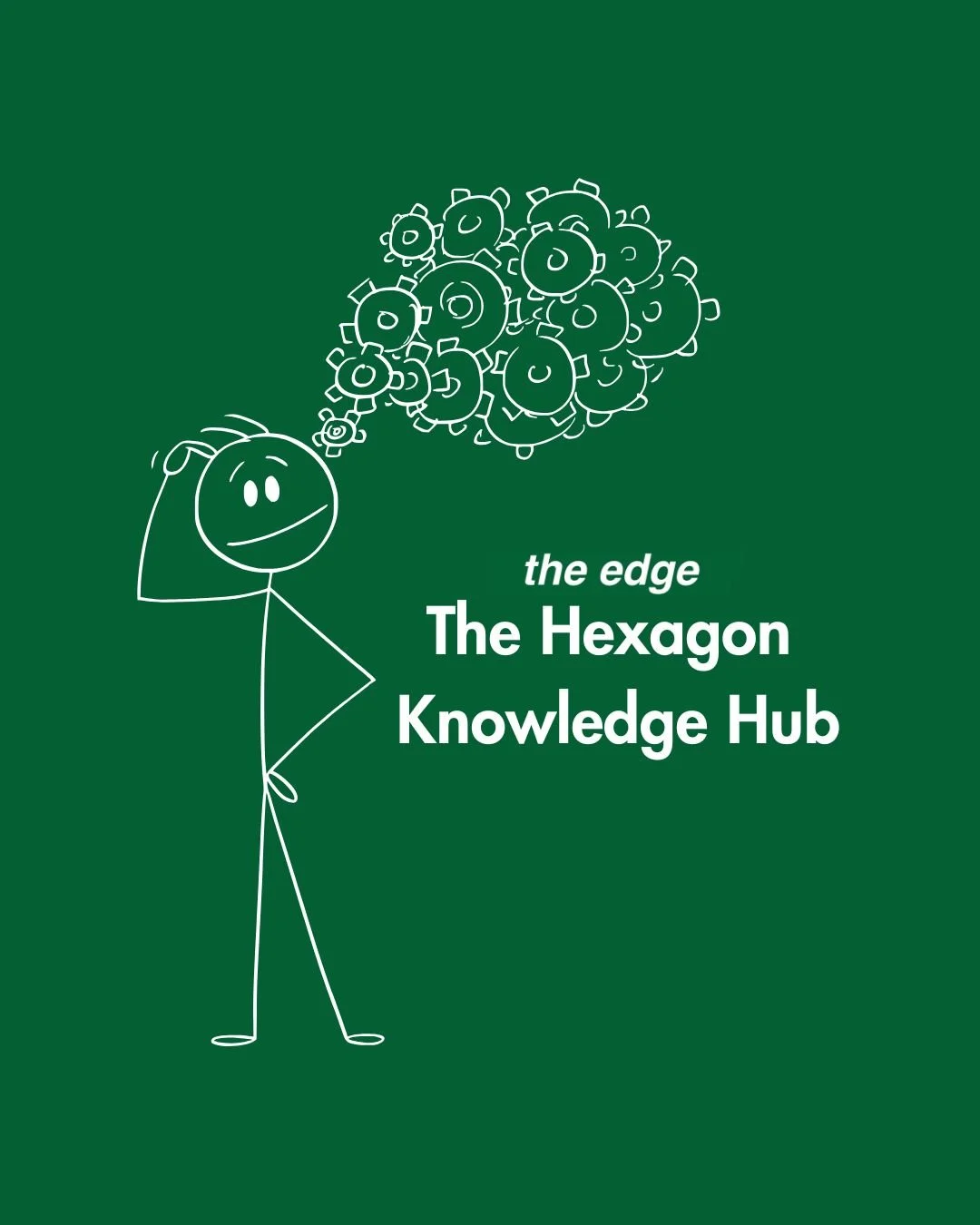 the edge
The Hexagon Knowledge Hub